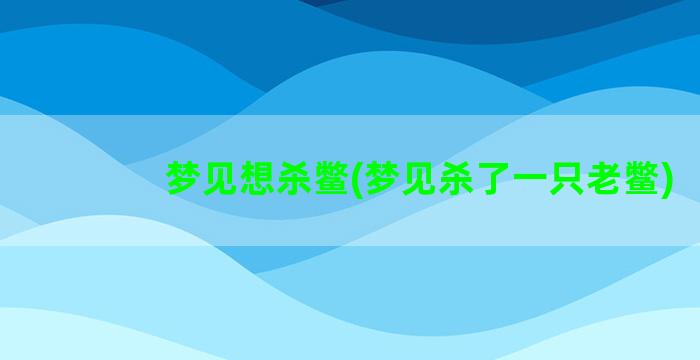 梦见想杀鳖(梦见杀了一只老鳖)